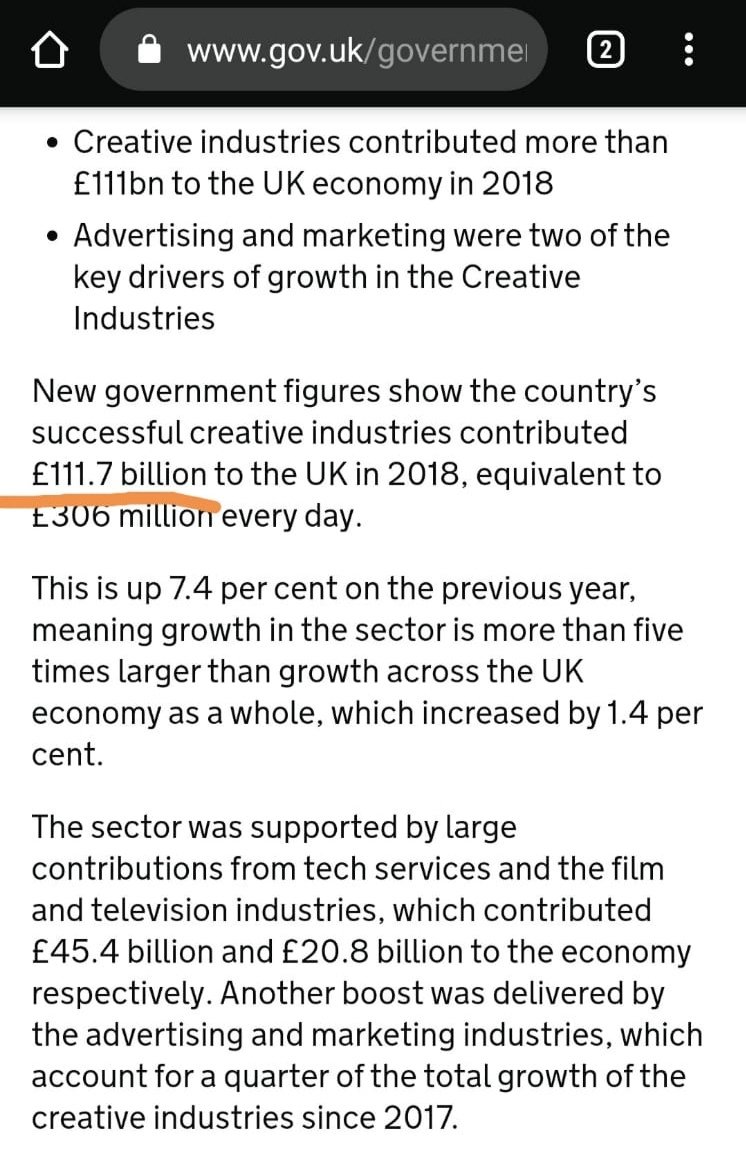 www.gov.uk/governme

2

- Creative industries contributed more than £111bn to the UK economy in 2018
- Advertising and marketing were two of the key drivers of growth in the Creative Industries

New government figures show the country's successful creative industries contributed £111.7 billion to the UK in 2018, equivalent to £306 million every day.

This is up 7.4 per cent on the previous year, meaning growth in the sector is more than five times larger than growth across the UK economy as a whole, which increased by 1.4 per cent.

The sector was supported by large contributions from tech services and the film and television industries, which contributed £45.4 billion and £20.8 billion to the economy respectively. Another boost was delivered by the advertising and marketing industries, which account for a quarter of the total growth of the creative industries since 2017.